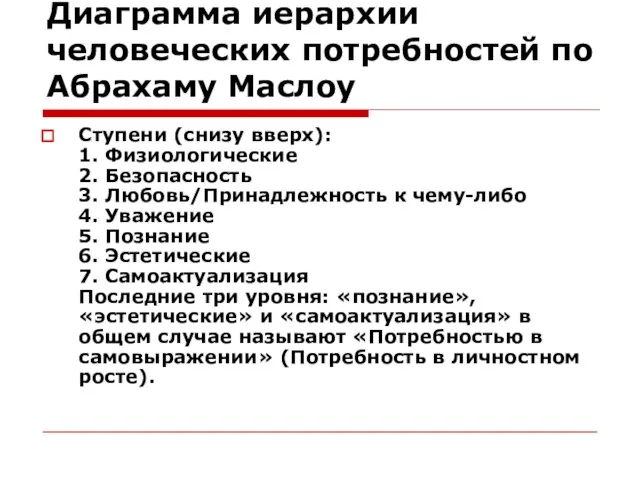 Диаграмма иерархии человеческих потребностей по Абрахаму Маслоу

Ступени (снизу вверх):
1. Физиологические
2. Безопасность
3. Любовь/Принадлежность к чему-либо
4. Уважение
5. Познание
6. Эстетические
7. Самоактуализация
Последние три уровня: «познание», «эстетические» и «самоактуализация» в общем случае называют «Потребностью в самовыражении» (Потребность в личностном росте).